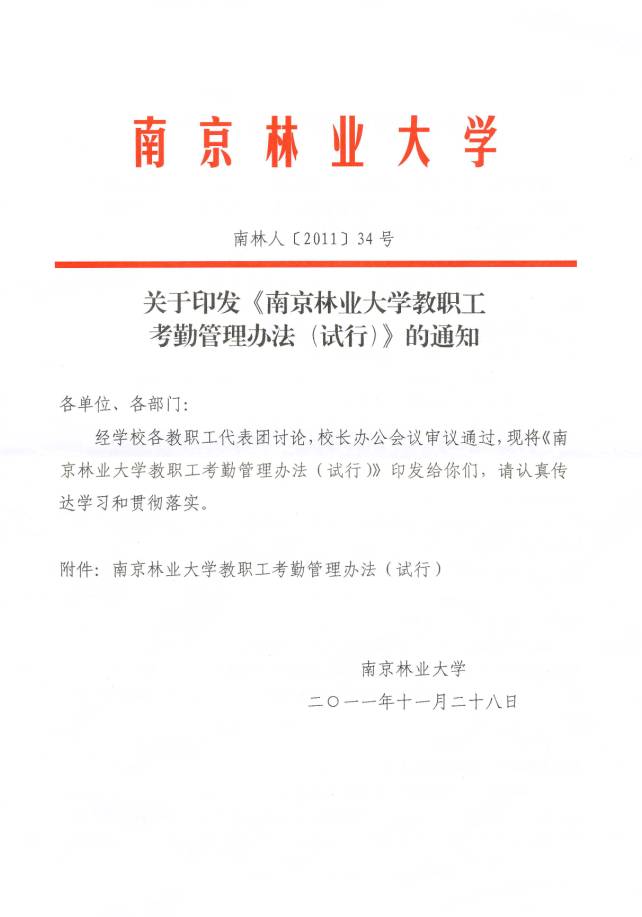 南京林业大学

南林人〔2011〕34号

关于印发《南京林业大学教职工考勤管理办法（试行）》的通知

各单位、各部门：

经学校各教职工代表团讨论，校长办公会议审议通过，现将《南京林业大学教职工考勤管理办法（试行）》印发给你们，请认真传达学习和贯彻落实。

附件：南京林业大学教职工考勤管理办法（试行）

南京林业大学

二〇一一年十一月二十八日